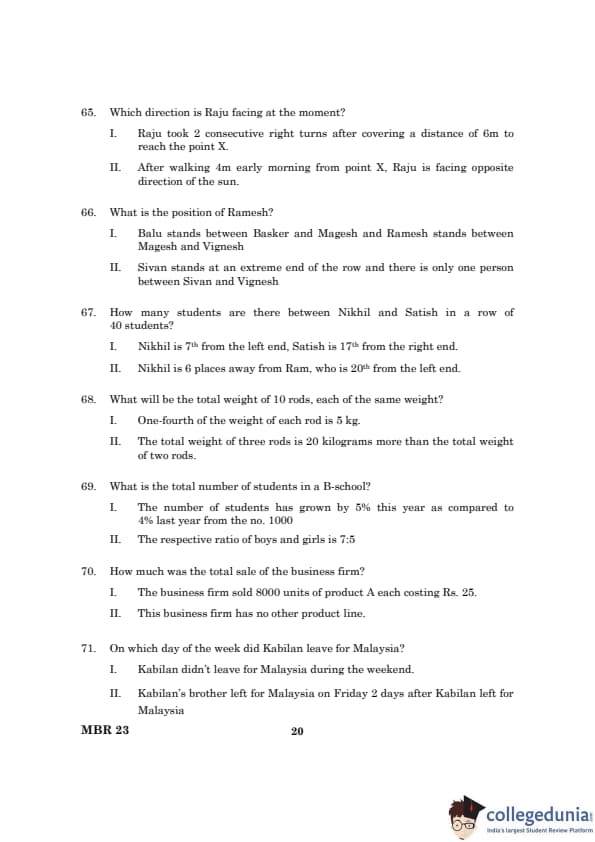 65. Which direction is Raju facing at the moment?

I. Raju took 2 consecutive right turns after covering a distance of 6m to reach the point X.

II. After walking 4m early morning from point X, Raju is facing opposite direction of the sun.

66. What is the position of Ramesh?

I. Balu stands between Basker and Magesh and Ramesh stands between Magesh and Vignesh

II. Sivan stands at an extreme end of the row and there is only one person between Sivan and Vignesh

67. How many students are there between Nikhil and Satish in a row of 40 students?

I. Nikhil is $7^{th}$ from the left end, Satish is $17^{th}$ from the right end.

II. Nikhil is 6 places away from Ram, who is $20^{th}$ from the left end.

68. What will be the total weight of 10 rods, each of the same weight?

I. One-fourth of the weight of each rod is 5 kg.

II. The total weight of three rods is 20 kilograms more than the total weight of two rods.

69. What is the total number of students in a B-school?

I. The number of students has grown by 5% this year as compared to 4% last year from the no. 1000

II. The respective ratio of boys and girls is 7:5

70. How much was the total sale of the business firm?

I. The business firm sold 8000 units of product A each costing Rs. 25.

II. This business firm has no other product line.

71. On which day of the week did Kabilan leave for Malaysia?

I. Kabilan didn't leave for Malaysia during the weekend.

II. Kabilan's brother left for Malaysia on Friday 2 days after Kabilan left for Malaysia

MBR 23 20

collegedunia
India's largest Student Review Platform